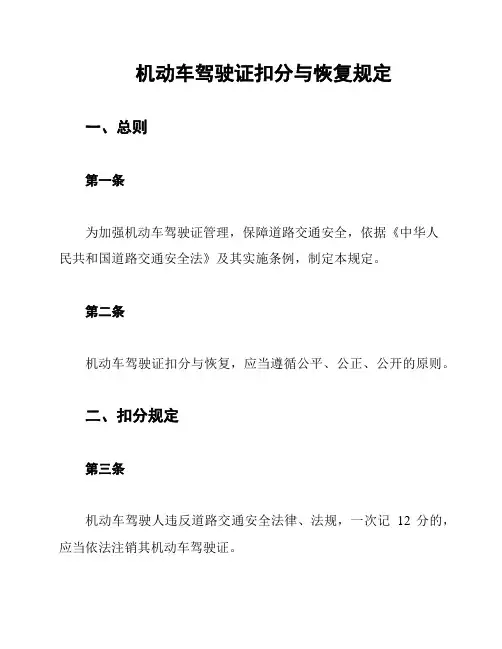 机动车驾驶证扣分与恢复规定

一、总则

第一条

为加强机动车驾驶证管理，保障道路交通安全，依据《中华人民共和国道路交通安全法》及其实施条例，制定本规定。

第二条

机动车驾驶证扣分与恢复，应当遵循公平、公正、公开的原则。

二、扣分规定

第三条

机动车驾驶人违反道路交通安全法律、法规，一次记 12 分的，应当依法注销其机动车驾驶证。